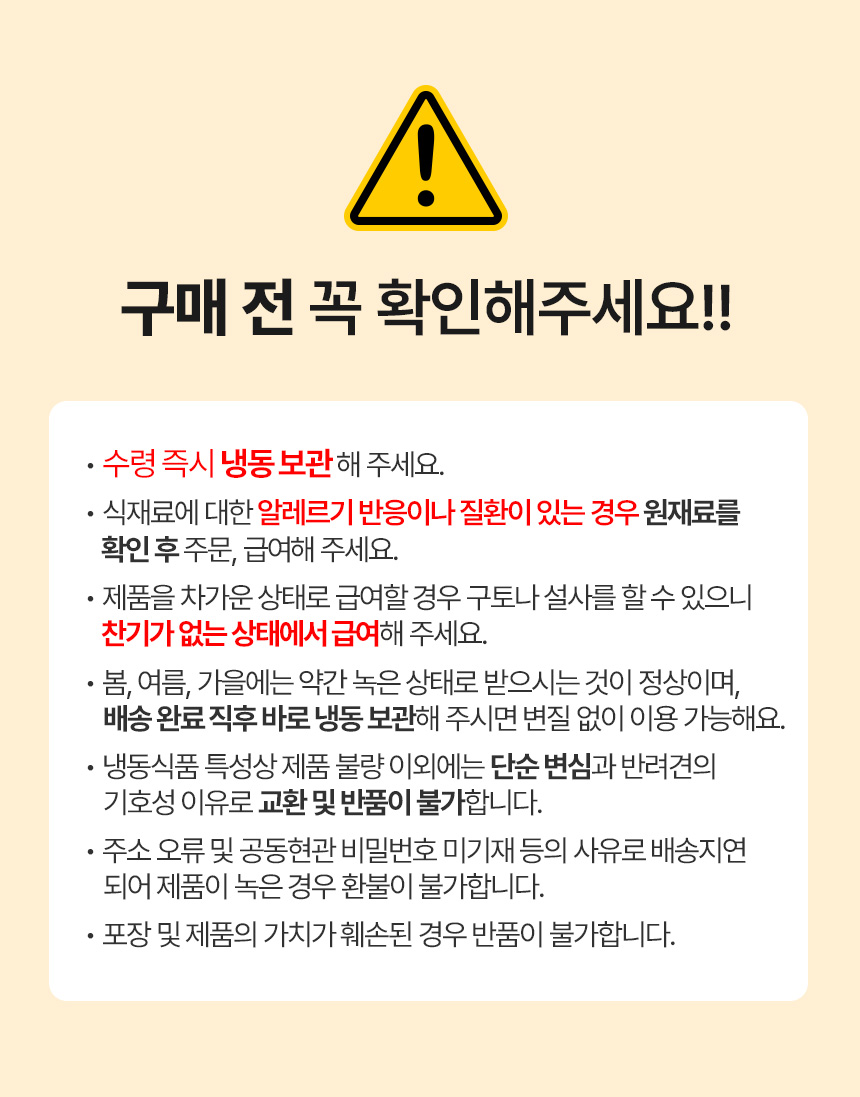 구매 전 꼭 확인해주세요!!

• 수령 즉시 냉동 보관해 주세요.

• 식재료에 대한 알레르기 반응이나 질환이 있는 경우 원재료를 확인 후 주문, 급여해 주세요.

• 제품을 차가운 상태로 급여할 경우 구토나 설사를 할 수 있으니 찬기가 없는 상태에서 급여해 주세요.

• 봄, 여름, 가을에는 약간 녹은 상태로 받으시는 것이 정상이며, 배송 완료 직후 바로 냉동 보관해 주시면 변질 없이 이용 가능해요.

• 냉동식품 특성상 제품 불량 이외에는 단순 변심과 반려견의 기호성 이유로 교환 및 반품이 불가합니다.

• 주소 오류 및 공동현관 비밀번호 미기재 등의 사유로 배송지연 되어 제품이 녹은 경우 환불이 불가합니다.

• 포장 및 제품의 가치가 훼손된 경우 반품이 불가합니다.